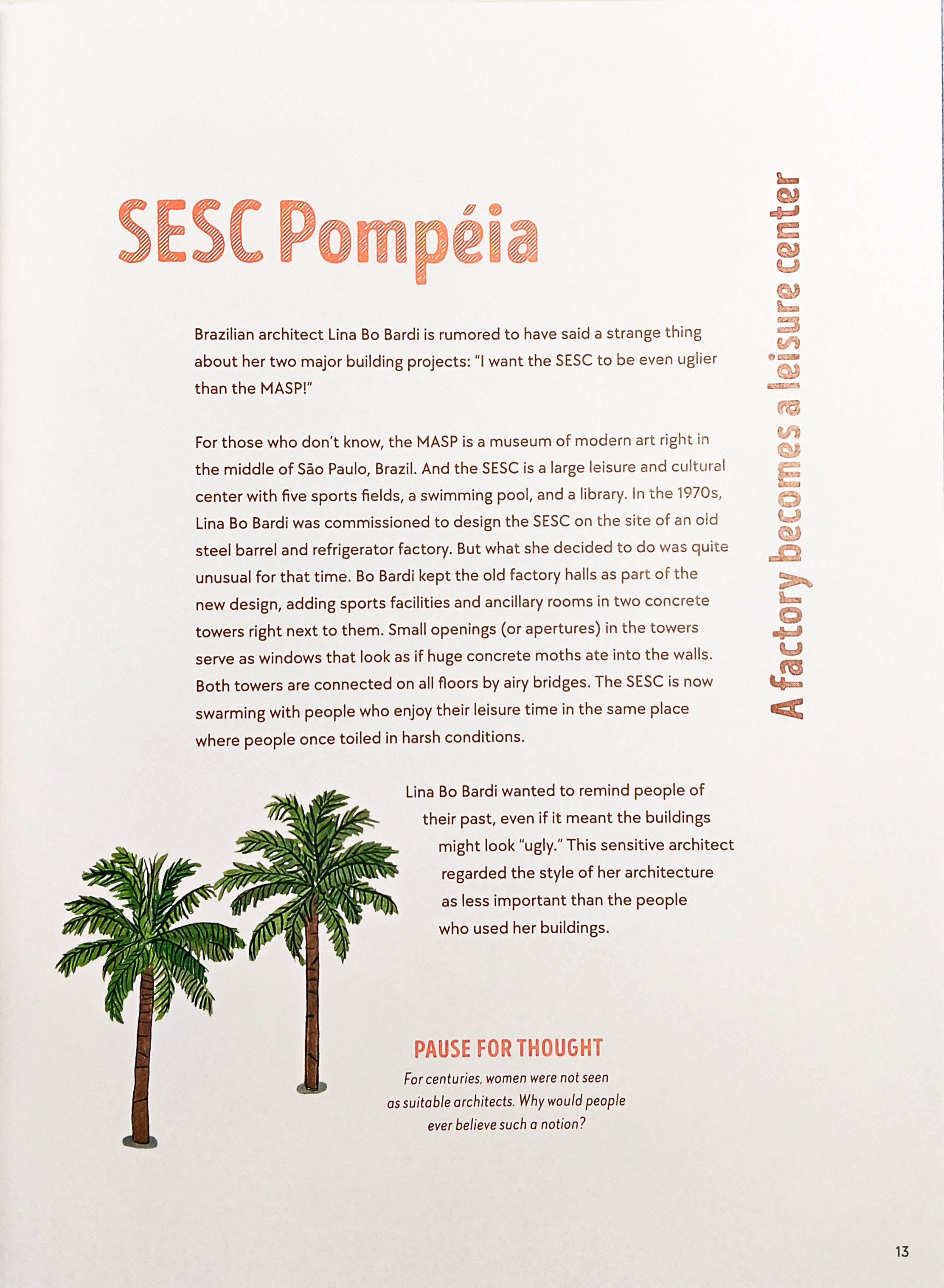 SESC Pompéia

A factory becomes a leisure center

Brazilian architect Lina Bo Bardi is rumored to have said a strange thing about her two major building projects: "I want the SESC to be even uglier than the MASP!"

For those who don't know, the MASP is a museum of modern art right in the middle of São Paulo, Brazil. And the SESC is a large leisure and cultural center with five sports fields, a swimming pool, and a library. In the 1970s, Lina Bo Bardi was commissioned to design the SESC on the site of an old steel barrel and refrigerator factory. But what she decided to do was quite unusual for that time. Bo Bardi kept the old factory halls as part of the new design, adding sports facilities and ancillary rooms in two concrete towers right next to them. Small openings (or apertures) in the towers serve as windows that look as if huge concrete moths ate into the walls. Both towers are connected on all floors by airy bridges. The SESC is now swarming with people who enjoy their leisure time in the same place where people once toiled in harsh conditions.

Lina Bo Bardi wanted to remind people of their past, even if it meant the buildings might look "ugly." This sensitive architect regarded the style of her architecture as less important than the people who used her buildings.

PAUSE FOR THOUGHT

For centuries, women were not seen as suitable architects. Why would people ever believe such a notion?

13